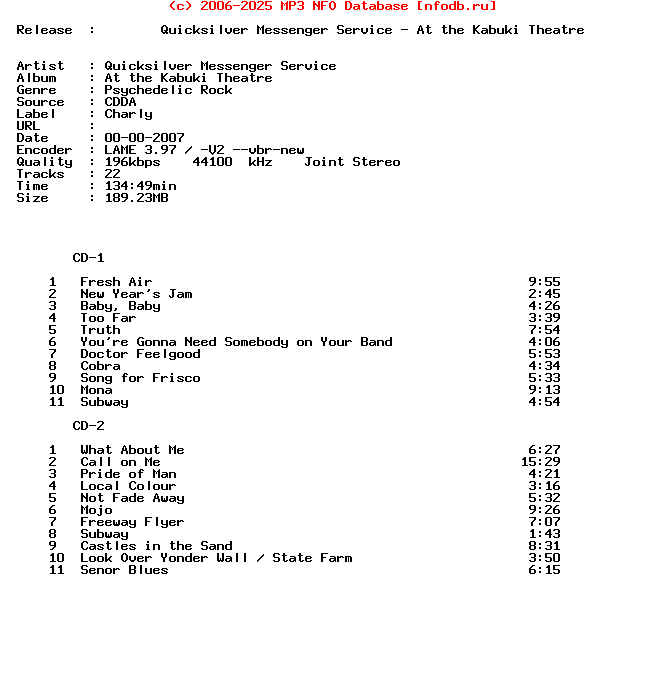 (c) 2006-2025 MP3 NFO Database [nfodb.ru]

Release : Quicksilver Messenger Service - At the Kabuki Theatre

Artist : Quicksilver Messenger Service
Album : At the Kabuki Theatre
Genre : Psychedelic Rock
Source : CDDA
Label : Charly
URL :
Date : 00-00-2007
Encoder : LAME 3.97 / -V2 --vbr-new
Quality : 196kbps 44100 kHz Joint Stereo
Tracks : 22
Time : 134:49min
Size : 189.23MB

CD-1

1 Fresh Air 9:55
2 New Year's Jam 2:45
3 Baby, Baby 4:26
4 Too Far 3:39
5 Truth 7:54
6 You're Gonna Need Somebody on Your Band 4:06
7 Doctor Feelgood 5:53
8 Cobra 4:34
9 Song for Frisco 5:33
10 Mona 9:13
11 Subway 4:54

CD-2

1 What About Me 6:27
2 Call on Me 15:29
3 Pride of Man 4:21
4 Local Colour 3:16
5 Not Fade Away 5:32
6 Mojo 9:26
7 Freeway Flyer 7:07
8 Subway 1:43
9 Castles in the Sand 8:31
10 Look Over Yonder Wall / State Farm 3:50
11 Senor Blues 6:15